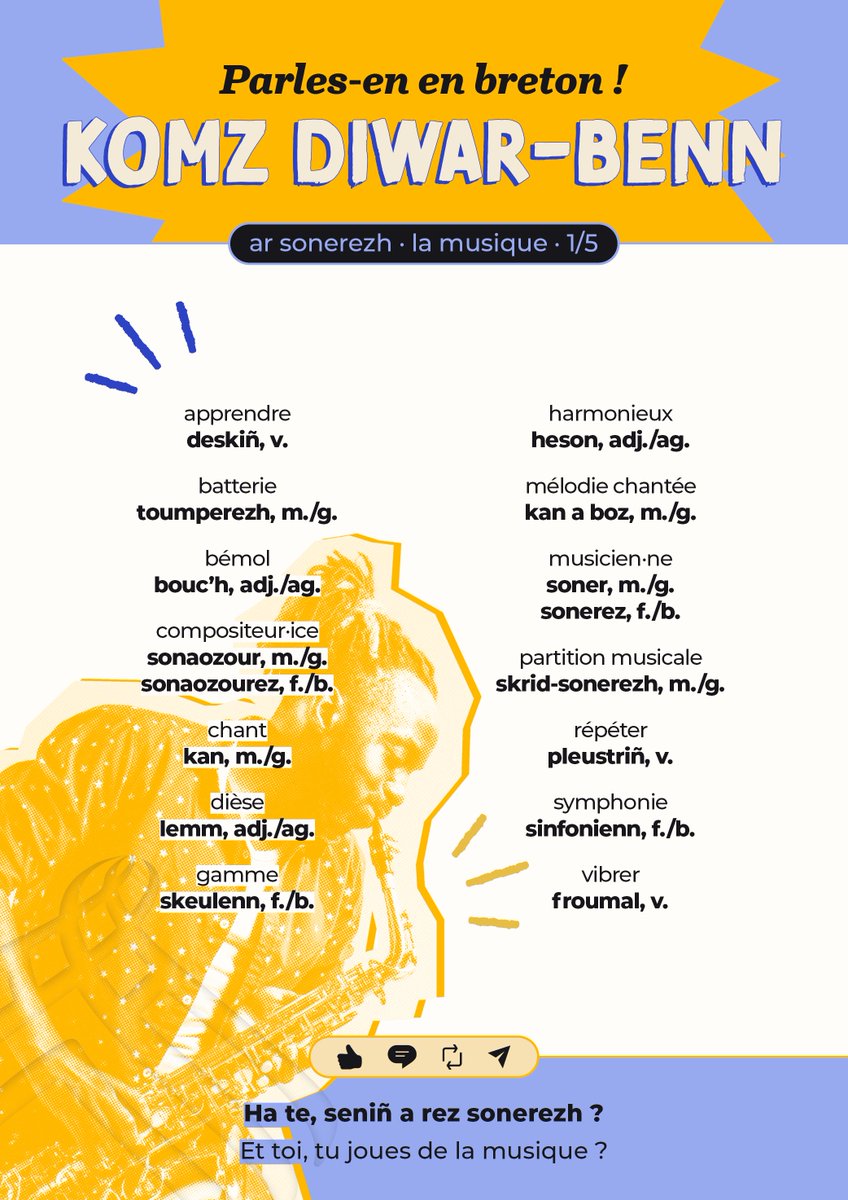 Parles-en en breton !
KOMZ DIWAR-BENN

ar sonerezh · la musique · 1/5

apprendre
deskiñ, v.

batterie
toumperezh, m./g.

bémol
bouc'h, adj./ag.

compositeur·ice
sonaozour, m./g.
sonaozourez, f./b.

chant
kan, m./g.

dièse
lemm, adj./ag.

gamme
skeulenn, f./b.

harmonieux
heson, adj./ag.

mélodie chantée
kan a boz, m./g.

musicien·ne
soner, m./g.
sonerez, f./b.

partition musicale
skrid-sonerezh, m./g.

répéter
pleustriñ, v.

symphonie
sinfonienn, f./b.

vibrer
froumal, v.

Ha te, seniñ a rez sonerezh ?
Et toi, tu joues de la musique ?